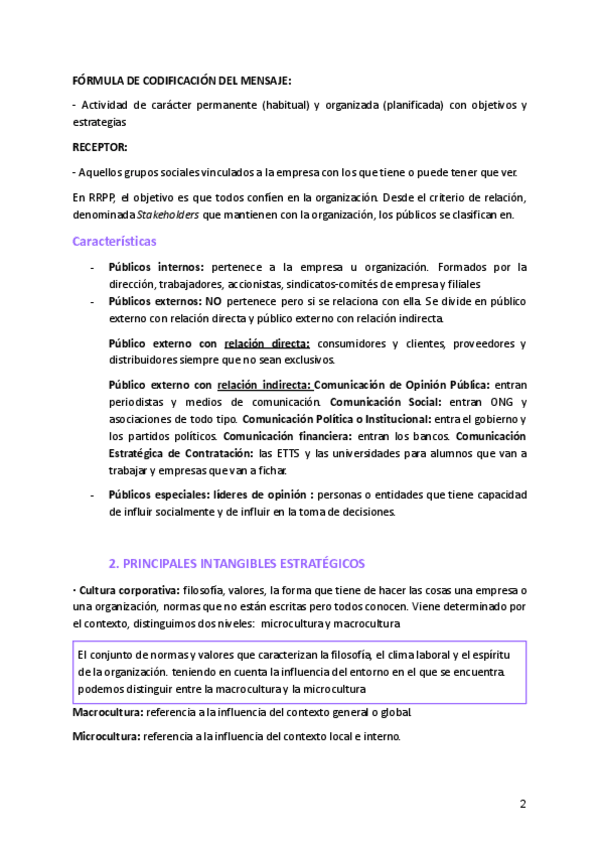 FÓRMULA DE CODIFICACIÓN DEL MENSAJE:

- Actividad de carácter permanente (habitual) y organizada (planificada) con objetivos y estrategias

RECEPTOR:

- Aquellos grupos sociales vinculados a la empresa con los que tiene o puede tener que ver.

En RRPP, el objetivo es que todos confíen en la organización. Desde el criterio de relación, denominada Stakeholders que mantienen con la organización, los públicos se clasifican en.

Características

- Públicos internos: pertenece a la empresa u organización. Formados por la dirección, trabajadores, accionistas, sindicatos-comités de empresa y filiales
- Públicos externos: NO pertenece pero si se relaciona con ella. Se divide en público externo con relación directa y público externo con relación indirecta.

Público externo con relación directa: consumidores y clientes, proveedores y distribuidores siempre que no sean exclusivos.

Público externo con relación indirecta: Comunicación de Opinión Pública: entran periodistas y medios de comunicación. Comunicación Social: entran ONG y asociaciones de todo tipo. Comunicación Política o Institucional: entra el gobierno y los partidos políticos. Comunicación financiera: entran los bancos. Comunicación Estratégica de Contratación: las ETTS y las universidades para alumnos que van a trabajar y empresas que van a fichar.

- Públicos especiales: líderes de opinión : personas o entidades que tiene capacidad de influir socialmente y de influir en la toma de decisiones.

2. PRINCIPALES INTANGIBLES ESTRATÉGICOS

· Cultura corporativa: filosofía, valores, la forma que tiene de hacer las cosas una empresa o una organización, normas que no están escritas pero todos conocen. Viene determinado por el contexto, distinguimos dos niveles: microcultura y macrocultura

El conjunto de normas y valores que caracterizan la filosofía, el clima laboral y el espíritu de la organización. teniendo en cuenta la influencia del entorno en el que se encuentra. podemos distinguir entre la macrocultura y la microcultura

Macrocultura: referencia a la influencia del contexto general o global.

Microcultura: referencia a la influencia del contexto local e interno.

2